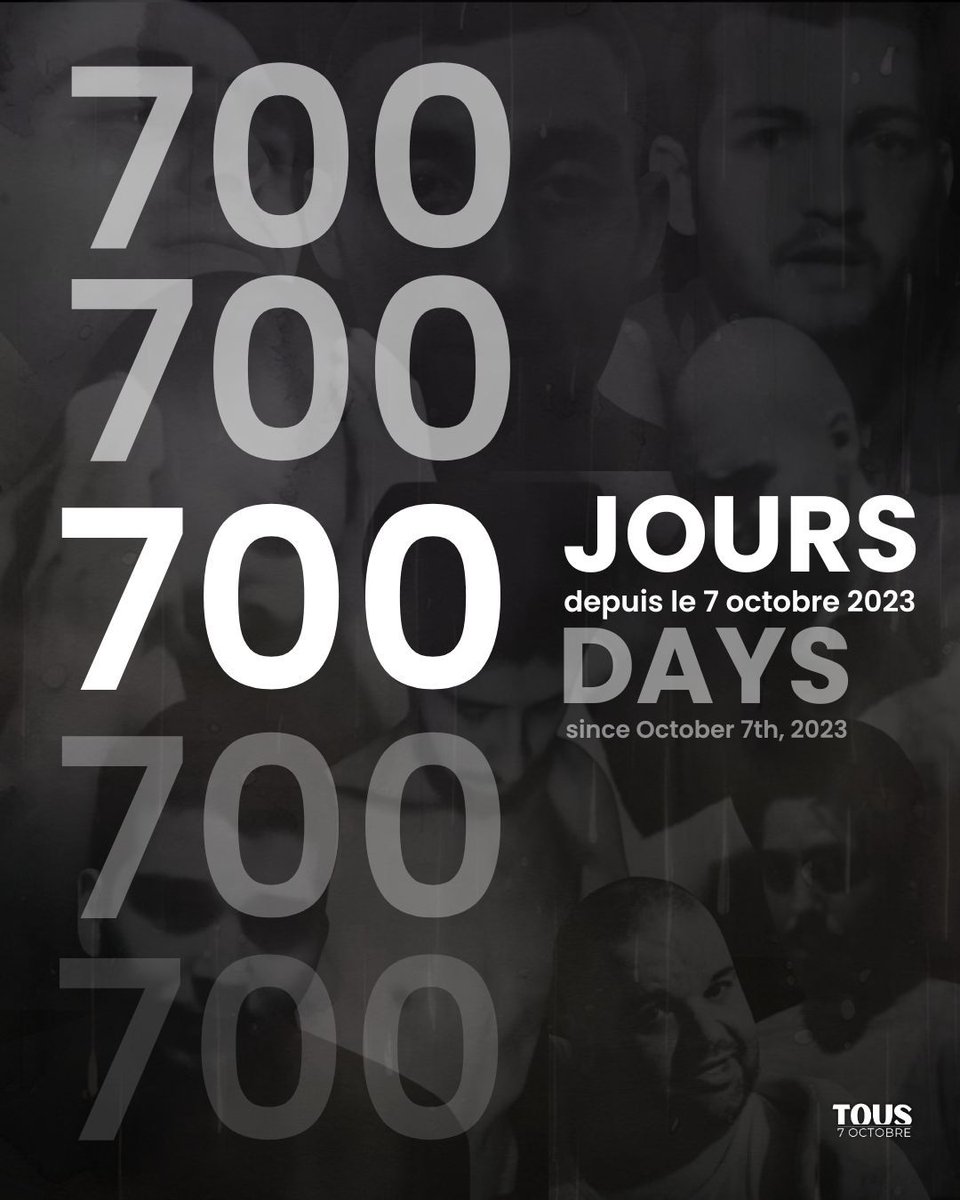 700
700
700
700
700

JOURS
depuis le 7 octobre 2023
DAYS
since October 7th, 2023

TOUS
7 OCTOBRE